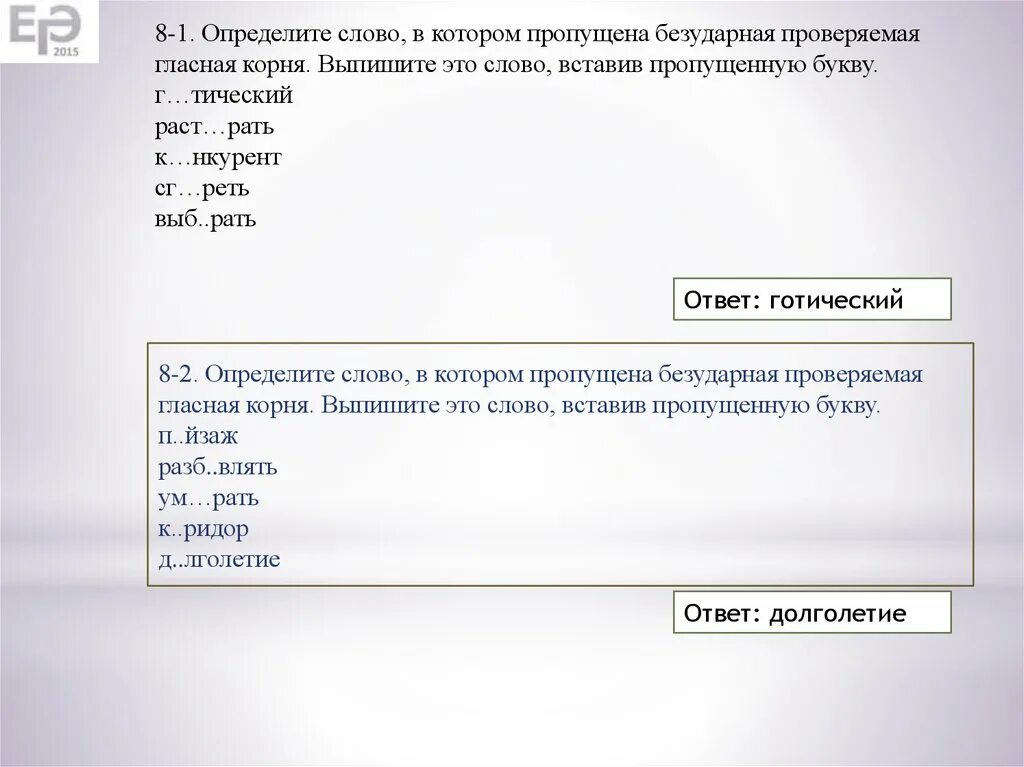 ЕГЭ 2015

8-1. Определите слово, в котором пропущена безударная проверяемая гласная корня. Выпишите это слово, вставив пропущенную букву.
г…тический
раст…рать
к…нкурент
сг…реть
выб..рать

Ответ: готический

8-2. Определите слово, в котором пропущена безударная проверяемая гласная корня. Выпишите это слово, вставив пропущенную букву.
п..йзаж
разб..влять
ум…рать
к..ридор
д..лголетие

Ответ: долголетие